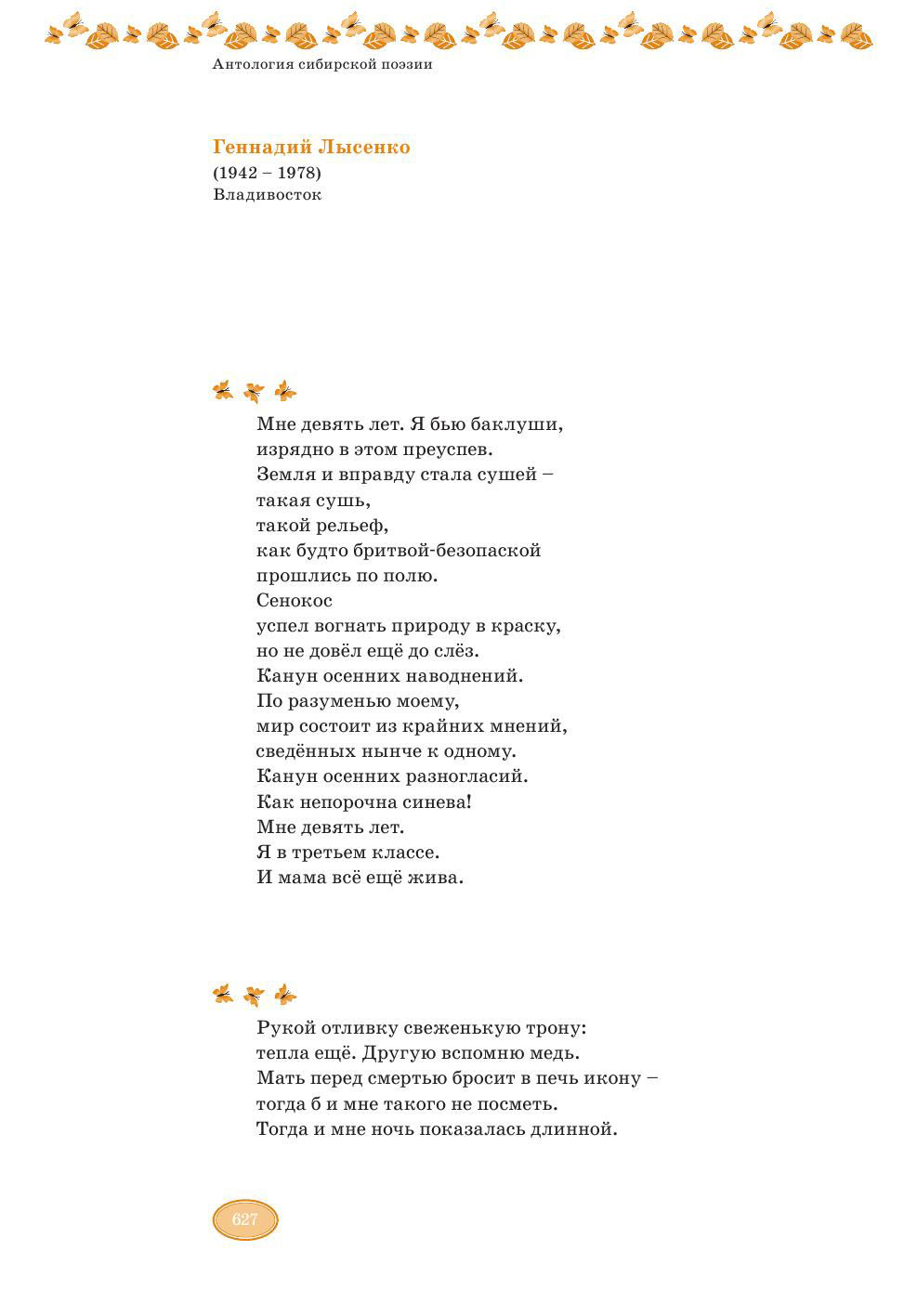 Антология сибирской поэзии

Геннадий Лысенко
(1942 – 1978)
Владивосток

Мне девять лет. Я бью баклуши,
изрядно в этом преуспев.
Земля и вправду стала сушей –
такая сушь,
такой рельеф,
как будто бритвой-безопаской
прошлись по полю.
Сенокос
успел вогнать природу в краску,
но не довёл ещё до слёз.
Канун осенних наводнений.
По разуменью моему,
мир состоит из крайних мнений,
сведённых нынче к одному.
Канун осенних разногласий.
Как непорочна синева!
Мне девять лет.
Я в третьем классе.
И мама всё ещё жива.

Рукой отливку свеженькую трону:
тепла ещё. Другую вспомню медь.
Мать перед смертью бросит в печь икону –
тогда б и мне такого не посметь.
Тогда и мне ночь показалась длинной.

627